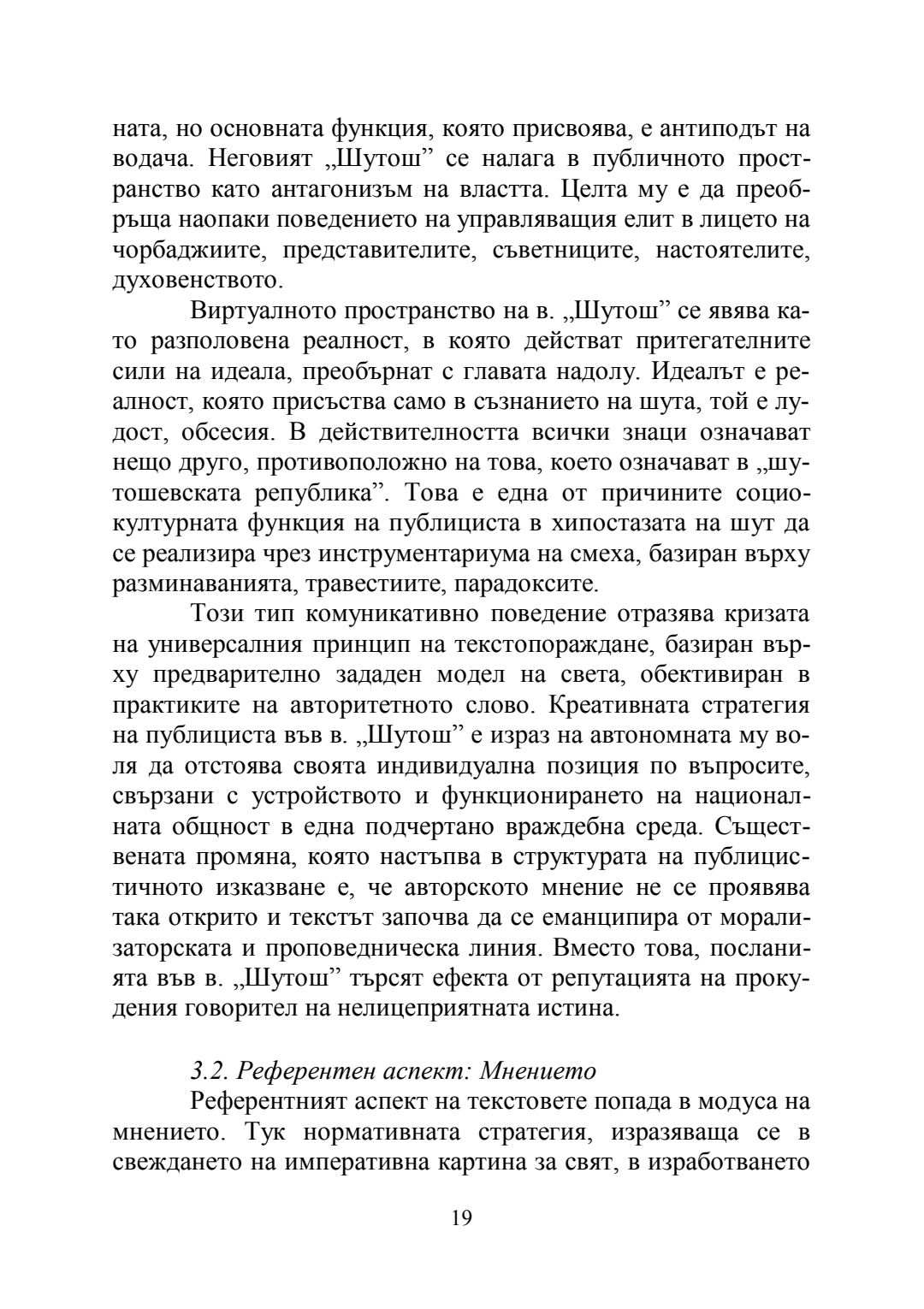 ната, но основната функция, която присвоява, е антиподът на водача. Неговият „Шутош” се налага в публичното пространство като антагонизъм на властта. Целта му е да преобръща наопаки поведението на управляващия елит в лицето на чорбаджиите, представителите, съветниците, настоятелите, духовенството.

Виртуалното пространство на в. „Шутош” се явява като разполовена реалност, в която действат притегателните сили на идеала, преобърнат с главата надолу. Идеалът е реалност, която присъства само в съзнанието на шута, той е лудост, обсесия. В действителността всички знаци означават нещо друго, противоположно на това, което означават в „шутошевската република”. Това е една от причините социокултурната функция на публициста в хипостазата на шут да се реализира чрез инструментариума на смеха, базиран върху разминаванията, травестиите, парадоксите.

Този тип комуникативно поведение отразява кризата на универсалния принцип на текстопораждане, базиран върху предварително зададен модел на света, обективиран в практиките на авторитетното слово. Креативната стратегия на публициста във в. „Шутош” е израз на автономната му воля да отстоява своята индивидуална позиция по въпросите, свързани с устройството и функционирането на националната общност в една подчертано враждебна среда. Съществената промяна, която настъпва в структурата на публицистичното изказване е, че авторското мнение не се проявява така открито и текстът започва да се еманципира от морализаторската и проповедническа линия. Вместо това, посланията във в. „Шутош” търсят ефекта от репутацията на прокудения говорител на нелицеприятната истина.

3.2. Референтен аспект: Мнението

Референтният аспект на текстовете попада в модуса на мнението. Тук нормативната стратегия, изразяваща се в свеждането на императивна картина за свят, в изработването

19